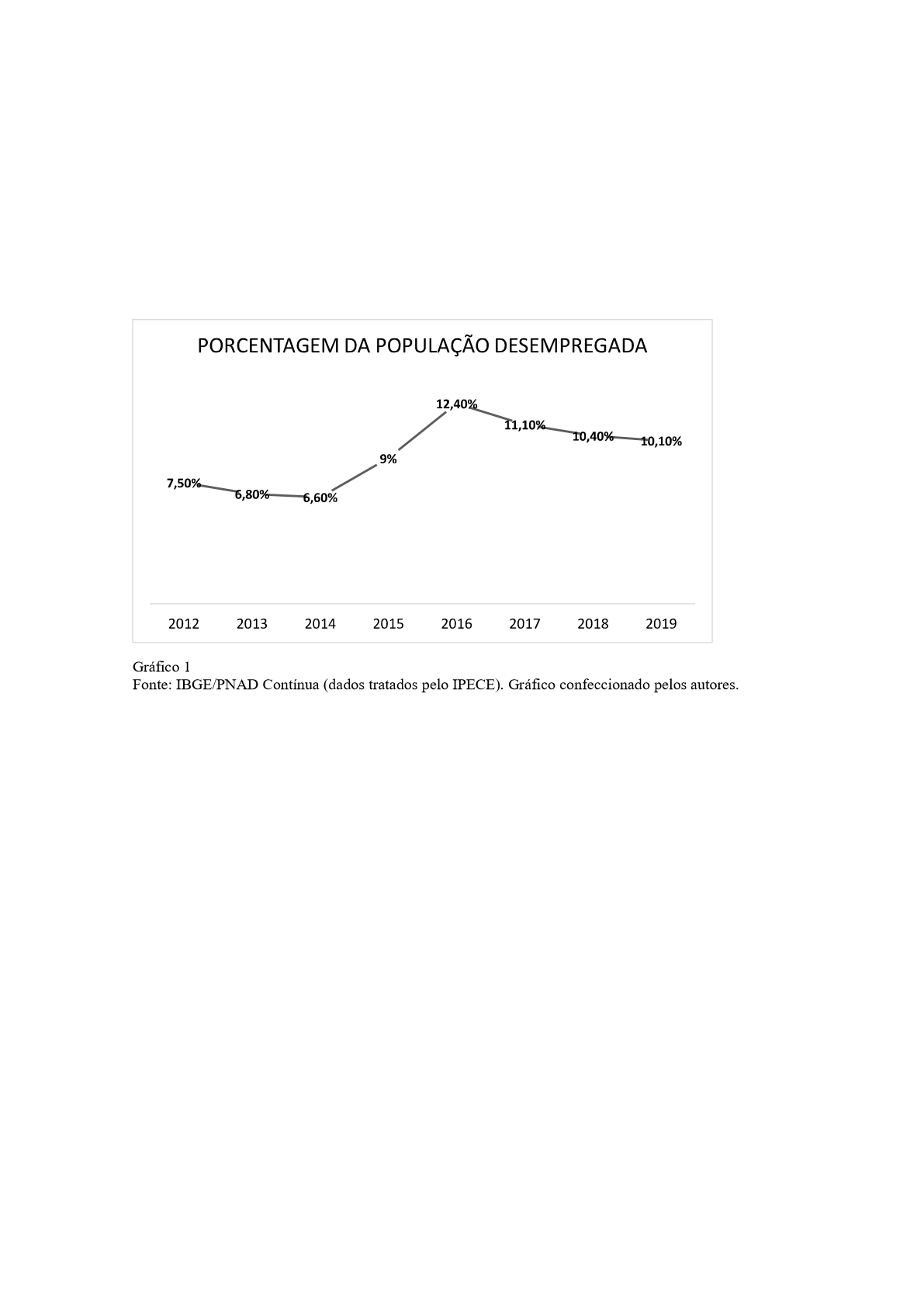 PORCENTAGEM DA POPULAÇÃO DESEMPREGADA

7,50%
6,80%
6,60%
9%
12,40%
11,10%
10,40%
10,10%

2012 2013 2014 2015 2016 2017 2018 2019

Gráfico 1
Fonte: IBGE/PNAD Contínua (dados tratados pelo IPECE). Gráfico confeccionado pelos autores.